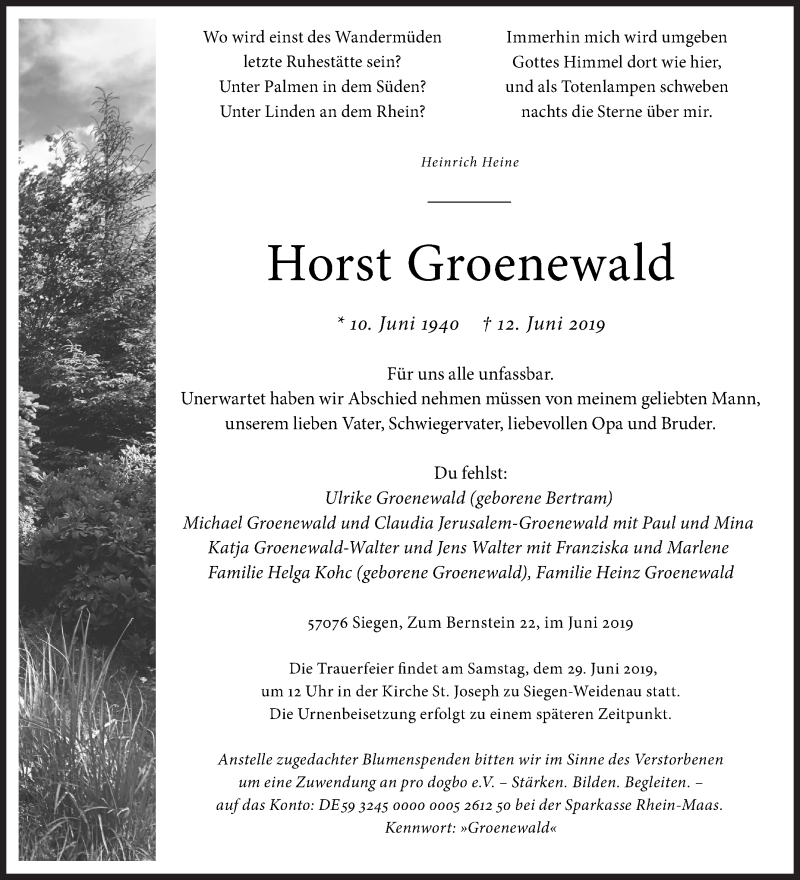 Wo wird einst des Wandermüden
letzte Ruhestätte sein?
Unter Palmen in dem Süden?
Unter Linden an dem Rhein?

Immerhin mich wird umgeben
Gottes Himmel dort wie hier,
und als Totenlampen schweben
nachts die Sterne über mir.

Heinrich Heine

Horst Groenewald

* 10. Juni 1940 † 12. Juni 2019

Für uns alle unfassbar.
Unerwartet haben wir Abschied nehmen müssen von meinem geliebten Mann, unserem lieben Vater, Schwiegervater, liebevollen Opa und Bruder.

Du fehlst:
Ulrike Groenewald (geborene Bertram)
Michael Groenewald und Claudia Jerusalem-Groenewald mit Paul und Mina
Katja Groenewald-Walter und Jens Walter mit Franziska und Marlene
Familie Helga Kohc (geborene Groenewald), Familie Heinz Groenewald

57076 Siegen, Zum Bernstein 22, im Juni 2019

Die Trauerfeier findet am Samstag, dem 29. Juni 2019,
um 12 Uhr in der Kirche St. Joseph zu Siegen-Weidenau statt.
Die Urnenbeisetzung erfolgt zu einem späteren Zeitpunkt.

Anstelle zugedachter Blumenspenden bitten wir im Sinne des Verstorbenen
um eine Zuwendung an pro dogbo e.V. – Stärken. Bilden. Begleiten. –
auf das Konto: DE59 3245 0000 0005 2612 50 bei der Sparkasse Rhein-Maas.
Kennwort: »Groenewald«